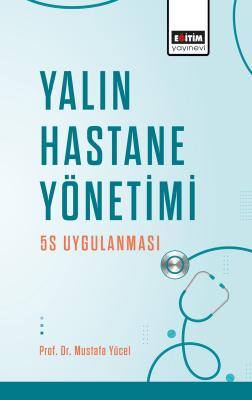 EĞİTİM
yayınevi

YALIN HASTANE YÖNETİMİ

5S UYGULANMASI

Prof. Dr. Mustafa Yücel